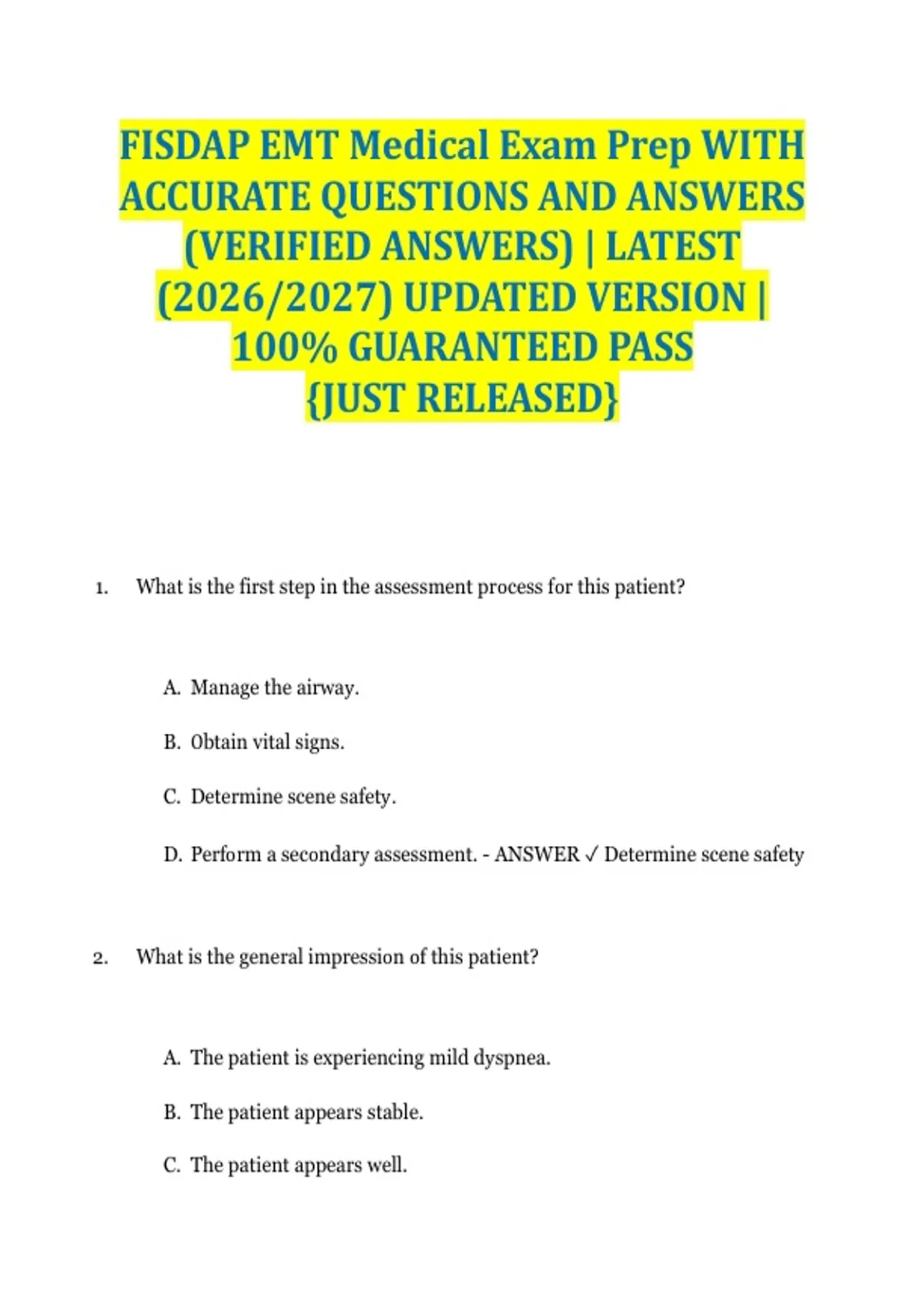 FISDAP EMT Medical Exam Prep WITH ACCURATE QUESTIONS AND ANSWERS (VERIFIED ANSWERS) | LATEST (2026/2027) UPDATED VERSION | 100% GUARANTEED PASS {JUST RELEASED}

1. What is the first step in the assessment process for this patient?

A. Manage the airway.

B. Obtain vital signs.

C. Determine scene safety.

D. Perform a secondary assessment. - ANSWER ✓ Determine scene safety

2. What is the general impression of this patient?

A. The patient is experiencing mild dyspnea.

B. The patient appears stable.

C. The patient appears well.